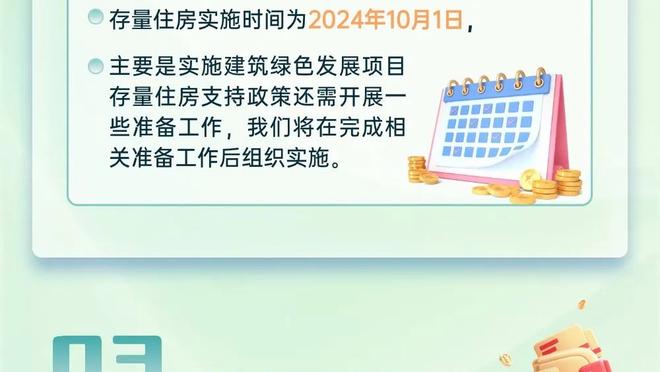 存量住房实施时间为2024年10月1日，

主要是实施建筑绿色发展项目存量住房支持政策还需开展一些准备工作，我们将在完成相关准备工作后组织实施。

03